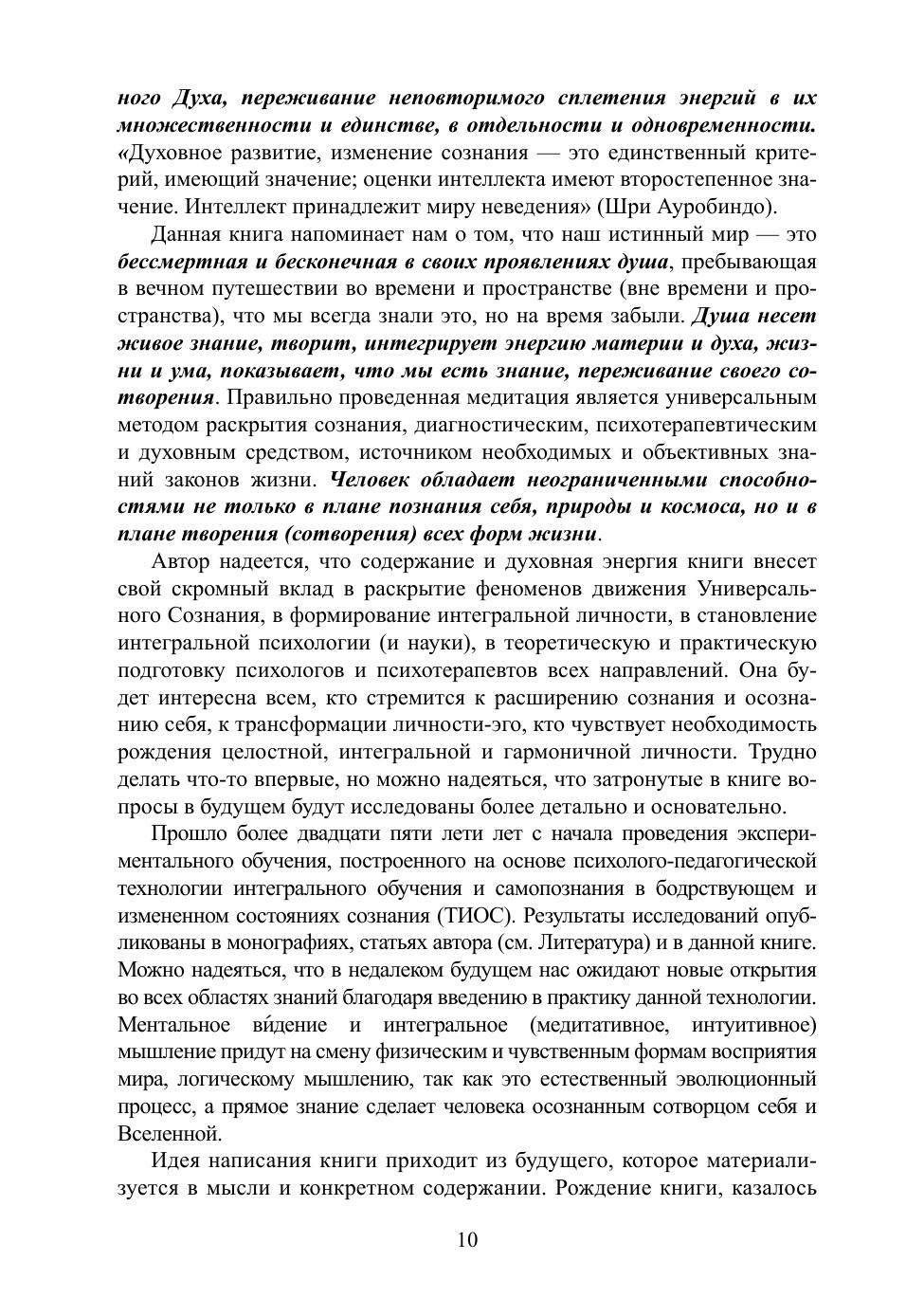 ного Духа, переживание неповторимого сплетения энергий в их множественности и единстве, в отдельности и одновременности. «Духовное развитие, изменение сознания — это единственный критерий, имеющий значение; оценки интеллекта имеют второстепенное значение. Интеллект принадлежит миру неведения» (Шри Ауробиндо).

Данная книга напоминает нам о том, что наш истинный мир — это бессмертная и бесконечная в своих проявлениях душа, пребывающая в вечном путешествии во времени и пространстве (вне времени и пространства), что мы всегда знали это, но на время забыли. Душа несет живое знание, творит, интегрирует энергию материи и духа, жизни и ума, показывает, что мы есть знание, переживание своего сотворения. Правильно проведенная медитация является универсальным методом раскрытия сознания, диагностическим, психотерапевтическим и духовным средством, источником необходимых и объективных знаний законов жизни. Человек обладает неограниченными способностями не только в плане познания себя, природы и космоса, но и в плане творения (сотворения) всех форм жизни.

Автор надеется, что содержание и духовная энергия книги внесет свой скромный вклад в раскрытие феноменов движения Универсального Сознания, в формирование интегральной личности, в становление интегральной психологии (и науки), в теоретическую и практическую подготовку психологов и психотерапевтов всех направлений. Она будет интересна всем, кто стремится к расширению сознания и осознанию себя, к трансформации личности-эго, кто чувствует необходимость рождения целостной, интегральной и гармоничной личности. Трудно делать что-то впервые, но можно надеяться, что затронутые в книге вопросы в будущем будут исследованы более детально и основательно.

Прошло более двадцати пяти лети лет с начала проведения экспериментального обучения, построенного на основе психолого-педагогической технологии интегрального обучения и самопознания в бодрствующем и измененном состояниях сознания (ТИОС). Результаты исследований опубликованы в монографиях, статьях автора (см. Литература) и в данной книге. Можно надеяться, что в недалеком будущем нас ожидают новые открытия во всех областях знаний благодаря введению в практику данной технологии. Ментальное ви́дение и интегральное (медитативное, интуитивное) мышление придут на смену физическим и чувственным формам восприятия мира, логическому мышлению, так как это естественный эволюционный процесс, а прямое знание сделает человека осознанным сотворцом себя и Вселенной.

Идея написания книги приходит из будущего, которое материализуется в мысли и конкретном содержании. Рождение книги, казалось

10